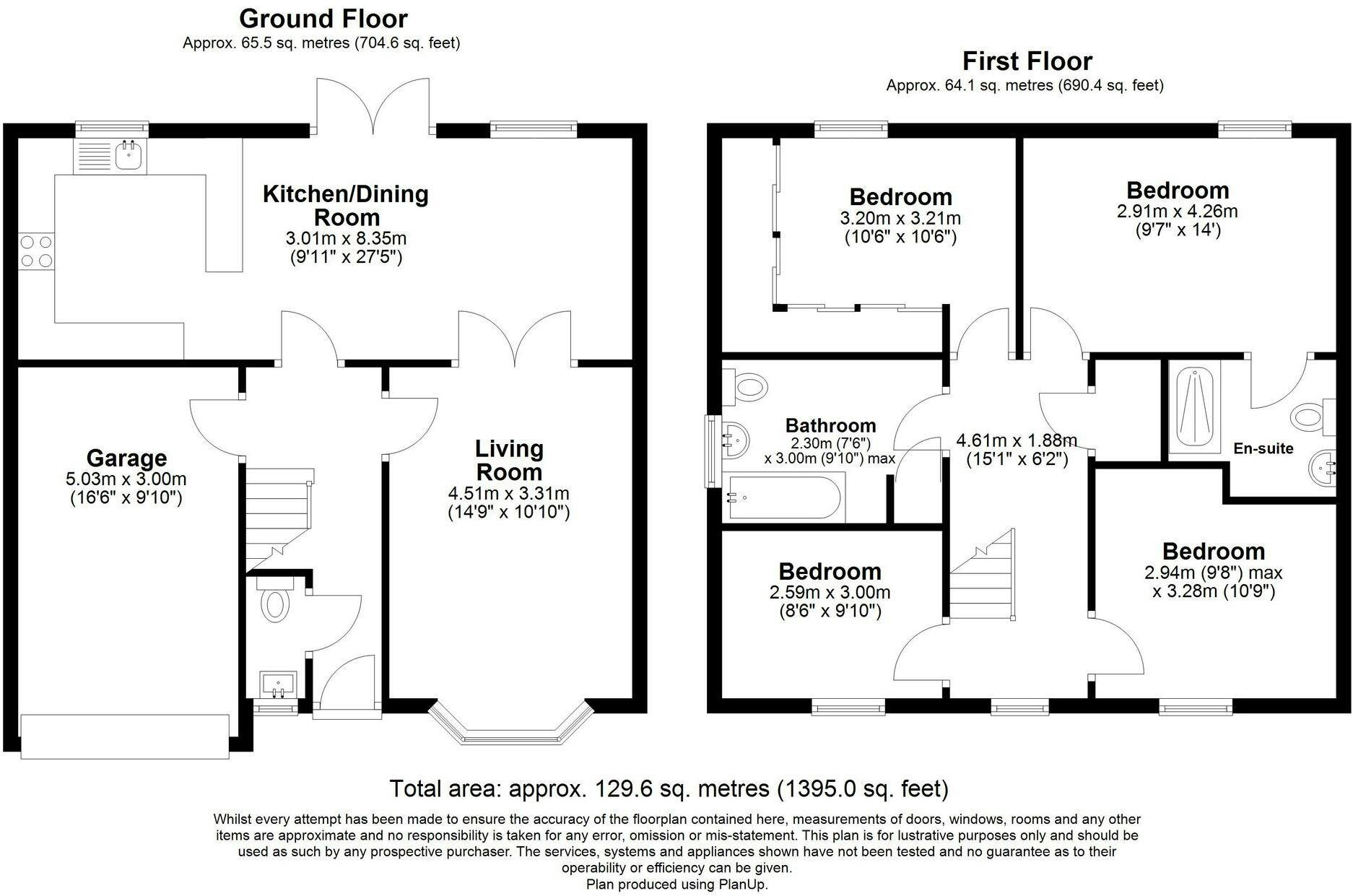 Ground Floor
Approx. 65.5 sq. metres (704.6 sq. feet)

Kitchen/Dining Room
3.01m x 8.35m
(9'11" x 27'5")

Garage
5.03m x 3.00m
(16'6" x 9'10")

Living Room
4.51m x 3.31m
(14'9" x 10'10")

First Floor
Approx. 64.1 sq. metres (690.4 sq. feet)

Bedroom
3.20m x 3.21m
(10'6" x 10'6")

Bedroom
2.91m x 4.26m
(9'7" x 14')

Bathroom
2.30m (7'6")
x 3.00m (9'10") max

4.61m x 1.88m
(15'1" x 6'2")

En-suite

Bedroom
2.59m x 3.00m
(8'6" x 9'10")

Bedroom
2.94m (9'8") max
x 3.28m (10'9")

Total area: approx. 129.6 sq. metres (1395.0 sq. feet)

Whilst every attempt has been made to ensure the accuracy of the floorplan contained here, measurements of doors, windows, rooms and any other items are approximate and no responsibility is taken for any error, omission or mis-statement. This plan is for lustrative purposes only and should be used as such by any prospective purchaser. The services, systems and appliances shown have not been tested and no guarantee as to their operability or efficiency can be given.
Plan produced using PlanUp.